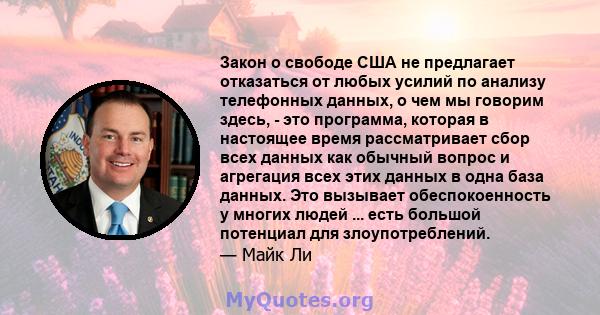 Закон о свободе США не предлагает отказаться от любых усилий по анализу телефонных данных, о чем мы говорим здесь, - это программа, которая в настоящее время рассматривает сбор всех данных как обычный вопрос и агрегация всех этих данных в одна база данных. Это вызывает обеспокоенность у многих людей ... есть большой потенциал для злоупотреблений.
— Майк Ли

MyQuotes.org